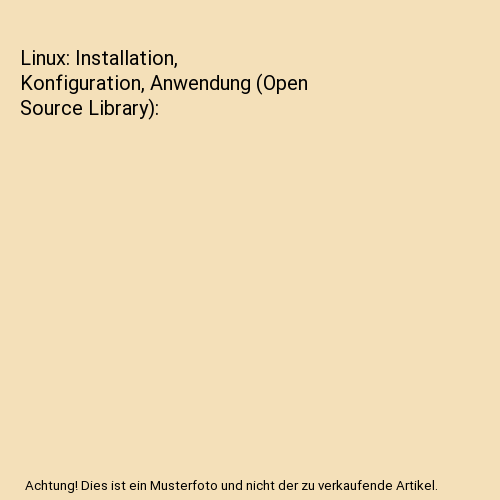 Linux: Installation, Konfiguration, Anwendung (Open Source Library):

Achtung! Dies ist ein Musterfoto und nicht der zu verkaufende Artikel.